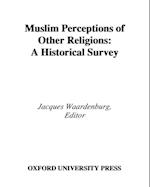 Muslim Perceptions of Other Religions: A Historical Survey

Jacques Waardenburg, Editor

OXFORD UNIVERSITY PRESS